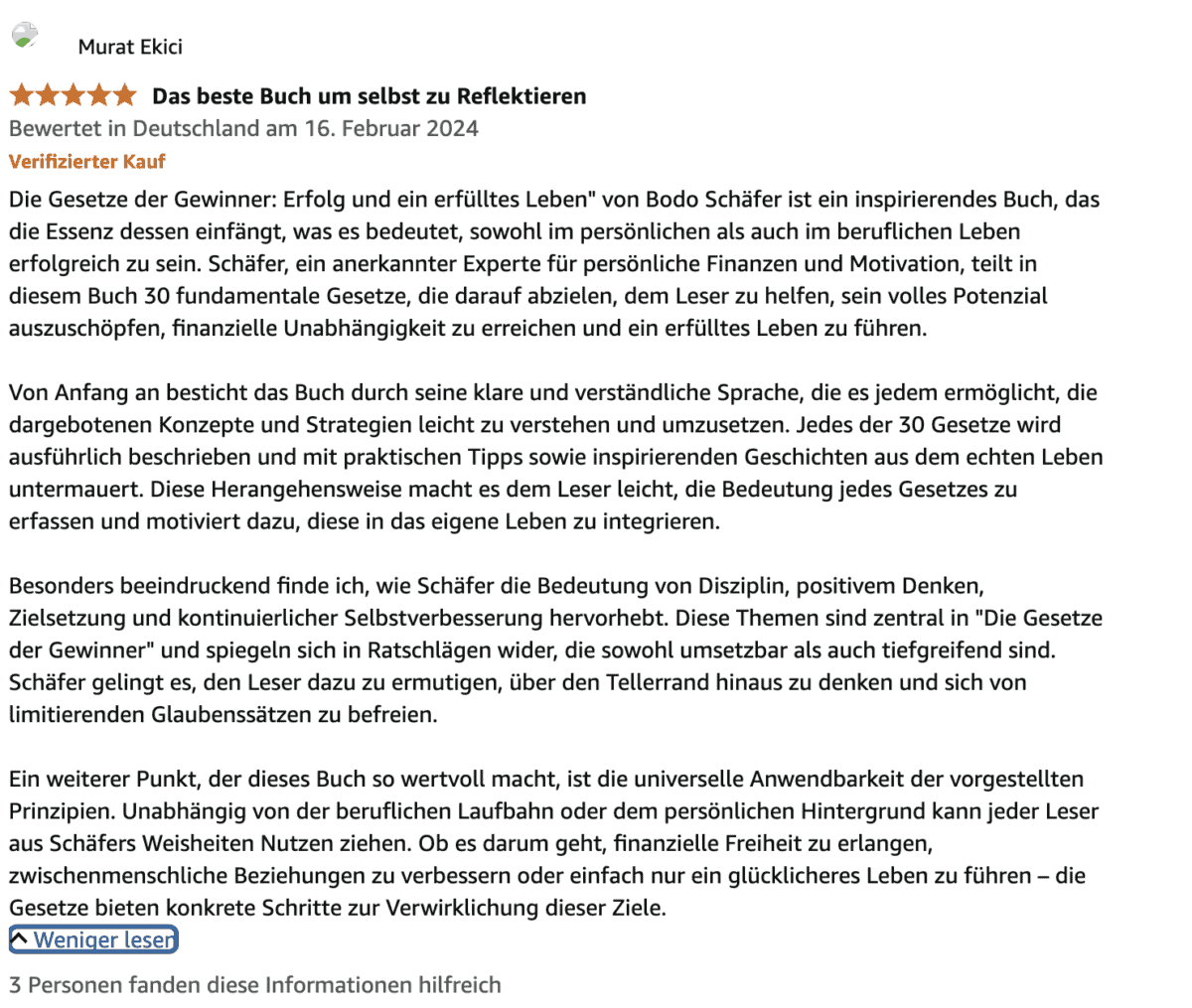 Murat Ekici

Das beste Buch um selbst zu Reflektieren

Bewertet in Deutschland am 16. Februar 2024

Verifizierter Kauf

Die Gesetze der Gewinner: Erfolg und ein erfülltes Leben" von Bodo Schäfer ist ein inspirierendes Buch, das die Essenz dessen einfängt, was es bedeutet, sowohl im persönlichen als auch im beruflichen Leben erfolgreich zu sein. Schäfer, ein anerkannter Experte für persönliche Finanzen und Motivation, teilt in diesem Buch 30 fundamentale Gesetze, die darauf abzielen, dem Leser zu helfen, sein volles Potenzial auszuschöpfen, finanzielle Unabhängigkeit zu erreichen und ein erfülltes Leben zu führen.

Von Anfang an besticht das Buch durch seine klare und verständliche Sprache, die es jedem ermöglicht, die dargebotenen Konzepte und Strategien leicht zu verstehen und umzusetzen. Jedes der 30 Gesetze wird ausführlich beschrieben und mit praktischen Tipps sowie inspirierenden Geschichten aus dem echten Leben untermauert. Diese Herangehensweise macht es dem Leser leicht, die Bedeutung jedes Gesetzes zu erfassen und motiviert dazu, diese in das eigene Leben zu integrieren.

Besonders beeindruckend finde ich, wie Schäfer die Bedeutung von Disziplin, positivem Denken, Zielsetzung und kontinuierlicher Selbstverbesserung hervorhebt. Diese Themen sind zentral in "Die Gesetze der Gewinner" und spiegeln sich in Ratschlägen wider, die sowohl umsetzbar als auch tiefgreifend sind. Schäfer gelingt es, den Leser dazu zu ermutigen, über den Tellerrand hinaus zu denken und sich von limitierenden Glaubenssätzen zu befreien.

Ein weiterer Punkt, der dieses Buch so wertvoll macht, ist die universelle Anwendbarkeit der vorgestellten Prinzipien. Unabhängig von der beruflichen Laufbahn oder dem persönlichen Hintergrund kann jeder Leser aus Schäfers Weisheiten Nutzen ziehen. Ob es darum geht, finanzielle Freiheit zu erlangen, zwischenmenschliche Beziehungen zu verbessern oder einfach nur ein glücklicheres Leben zu führen – die Gesetze bieten konkrete Schritte zur Verwirklichung dieser Ziele.

Weniger lesen

3 Personen fanden diese Informationen hilfreich